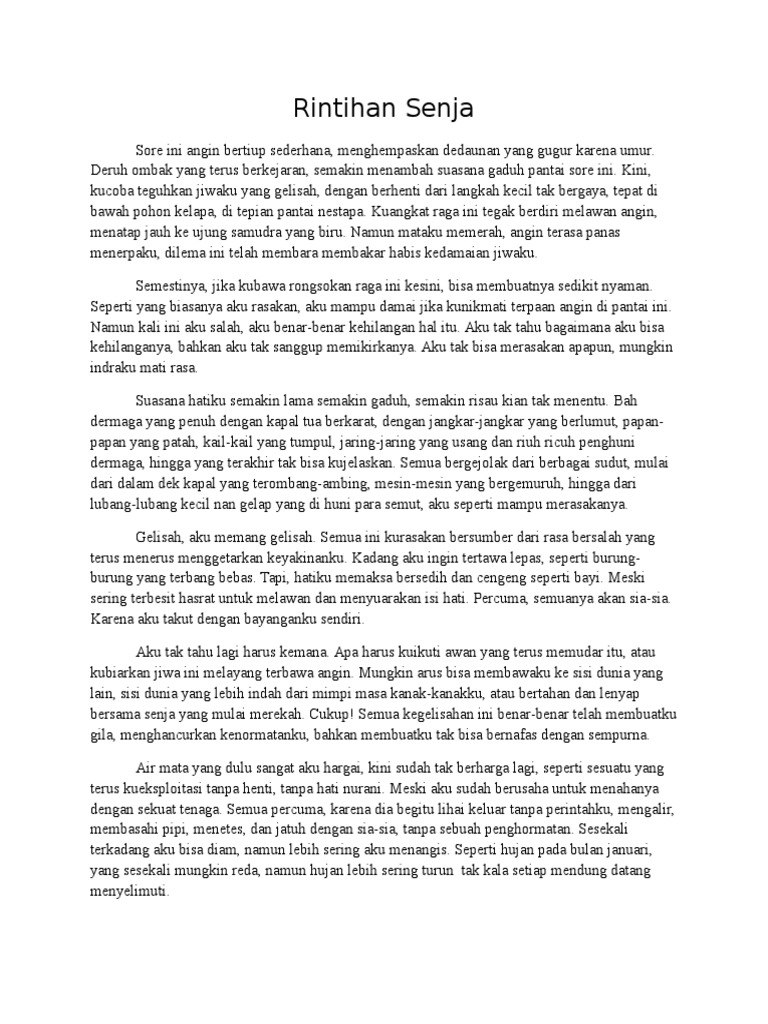 Rintihan Senja

Sore ini angin bertiup sederhana, menghempaskan dedaunan yang gugur karena umur. Deruh ombak yang terus berkejaran, semakin menambah suasana gaduh pantai sore ini. Kini, kucoba teguhkan jiwaku yang gelisah, dengan berhenti dari langkah kecil tak bergaya, tepat di bawah pohon kelapa, di tepian pantai nestapa. Kuangkat raga ini tegak berdiri melawan angin, menatap jauh ke ujung samudra yang biru. Namun mataku memerah, angin terasa panas menerpaku, dilema ini telah membara membakar habis kedamaian jiwaku.

Semestinya, jika kubawa rongsokan raga ini kesini, bisa membuatnya sedikit nyaman. Seperti yang biasanya aku rasakan, aku mampu damai jika kunikmati terpaan angin di pantai ini. Namun kali ini aku salah, aku benar-benar kehilangan hal itu. Aku tak tahu bagaimana aku bisa kehilanganya, bahkan aku tak sanggup memikirkanya. Aku tak bisa merasakan apapun, mungkin indraku mati rasa.

Suasana hatiku semakin lama semakin gaduh, semakin risau kian tak menentu. Bah dermaga yang penuh dengan kapal tua berkarat, dengan jangkar-jangkar yang berlumut, papan-papan yang patah, kail-kail yang tumpul, jaring-jaring yang usang dan riuh ricuh penghuni dermaga, hingga yang terakhir tak bisa kujelaskan. Semua bergejolak dari berbagai sudut, mulai dari dalam dek kapal yang terombang-ambing, mesin-mesin yang bergemuruh, hingga dari lubang-lubang kecil nan gelap yang di huni para semut, aku seperti mampu merasakanya.

Gelisah, aku memang gelisah. Semua ini kurasakan bersumber dari rasa bersalah yang terus menerus menggetarkan keyakinanku. Kadang aku ingin tertawa lepas, seperti burung-burung yang terbang bebas. Tapi, hatiku memaksa bersedih dan cengeng seperti bayi. Meski sering terbesit hasrat untuk melawan dan menyuarakan isi hati. Percuma, semuanya akan sia-sia. Karena aku takut dengan bayanganku sendiri.

Aku tak tahu lagi harus kemana. Apa harus kuikuti awan yang terus memudar itu, atau kubiarkan jiwa ini melayang terbawa angin. Mungkin arus bisa membawaku ke sisi dunia yang lain, sisi dunia yang lebih indah dari mimpi masa kanak-kanakku, atau bertahan dan lenyap bersama senja yang mulai merekah. Cukup! Semua kegelisahan ini benar-benar telah membuatku gila, menghancurkan kenormatanku, bahkan membuatku tak bisa bernafas dengan sempurna.

Air mata yang dulu sangat aku hargai, kini sudah tak berharga lagi, seperti sesuatu yang terus kueksploitasi tanpa henti, tanpa hati nurani. Meski aku sudah berusaha untuk menahanya dengan sekuat tenaga. Semua percuma, karena dia begitu lihai keluar tanpa perintahku, mengalir, membasahi pipi, menetes, dan jatuh dengan sia-sia, tanpa sebuah penghormatan. Sesekali terkadang aku bisa diam, namun lebih sering aku menangis. Seperti hujan pada bulan januari, yang sesekali mungkin reda, namun hujan lebih sering turun tak kala setiap mendung datang menyelimuti.